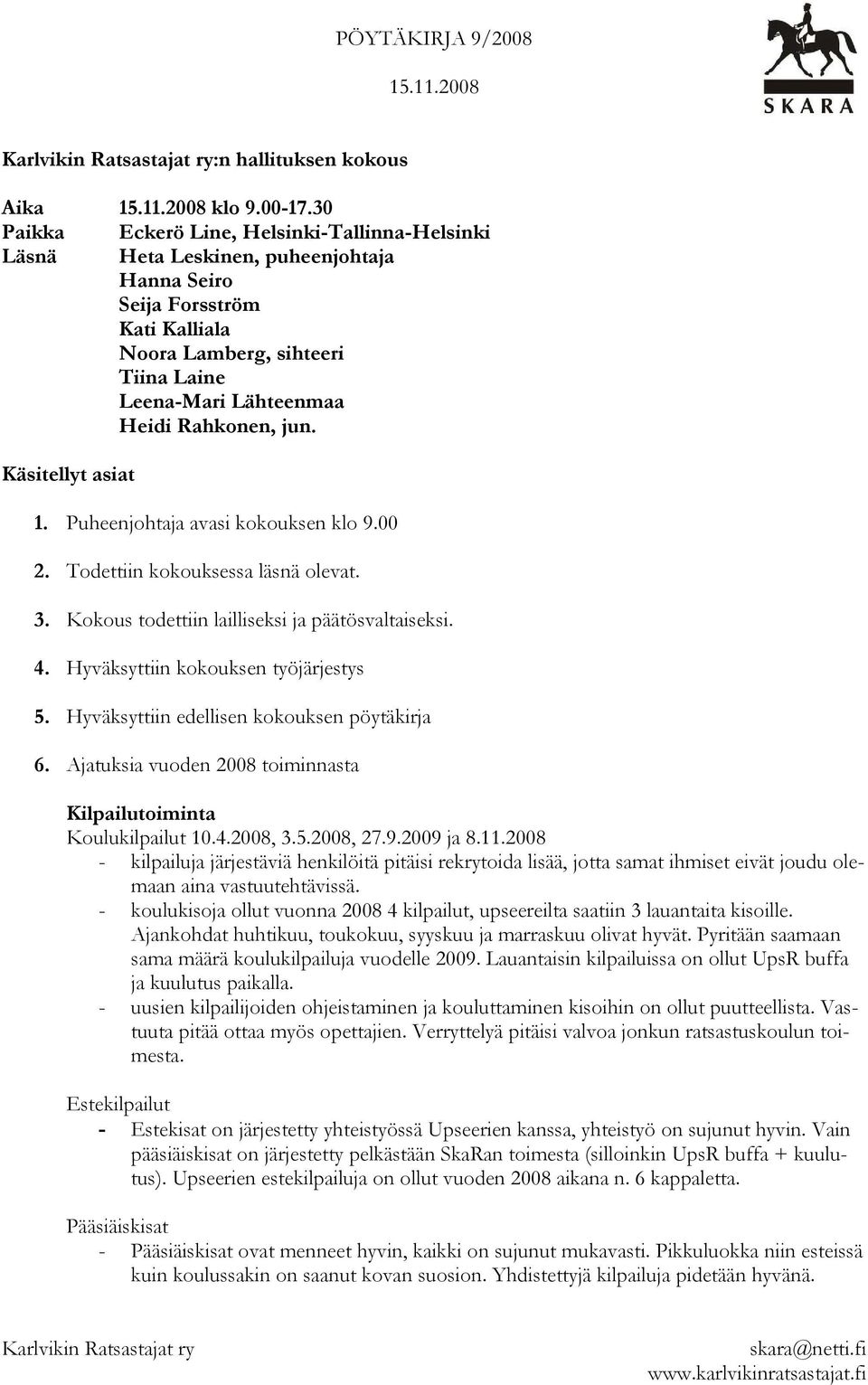 PÖYTÄKIRJA 9/2008

15.11.2008

SKARA

Karlvikin Ratsastajat ry:n hallituksen kokous

Aika 15.11.2008 klo 9.00-17.30
Paikka Eckerö Line, Helsinki-Tallinna-Helsinki
Läsnä Heta Leskinen, puheenjohtaja
Hanna Seiro
Seija Forsström
Kati Kalliala
Noora Lamberg, sihteeri
Tiina Laine
Leena-Mari Lähteenmaa
Heidi Rahkonen, jun.

Käsitellyt asiat

1. Puheenjohtaja avasi kokouksen klo 9.00

2. Todettiin kokouksessa läsnä olevat.

3. Kokous todettiin lailliseksi ja päätösvaltaiseksi.

4. Hyväksyttiin kokouksen työjärjestys

5. Hyväksyttiin edellisen kokouksen pöytäkirja

6. Ajatuksia vuoden 2008 toiminnasta

Kilpailutoiminta
Koulukilpailut 10.4.2008, 3.5.2008, 27.9.2009 ja 8.11.2008
- kilpailuja järjestäviä henkilöitä pitäisi rekrytoida lisää, jotta samat ihmiset eivät joudu olemaan aina vastuutehtävissä.
- koulukisoja ollut vuonna 2008 4 kilpailut, upseereilta saatiin 3 lauantaita kisoille. Ajankohdat huhtikuu, toukokuu, syyskuu ja marraskuu olivat hyvät. Pyritään saamaan sama määrä koulukilpailuja vuodelle 2009. Lauantaisin kilpailuissa on ollut UpsR buffa ja kuulutus paikalla.
- uusien kilpailijoiden ohjeistaminen ja kouluttaminen kisoihin on ollut puutteellista. Vastuuta pitää ottaa myös opettajien. Verryttelyä pitäisi valvoa jonkun ratsastuskoulun toimesta.

Estekilpailut
- Estekisat on järjestetty yhteistyössä Upseerien kanssa, yhteistyö on sujunut hyvin. Vain pääsiäiskisat on järjestetty pelkästään SkaRan toimesta (silloinkin UpsR buffa + kuulutus). Upseerien estekilpailuja on ollut vuoden 2008 aikana n. 6 kappaletta.

Pääsiäiskisat
- Pääsiäiskisat ovat menneet hyvin, kaikki on sujunut mukavasti. Pikkuluokka niin esteissä kuin koulussakin on saanut kovan suosion. Yhdistettyjä kilpailuja pidetään hyvänä.

Karlvikin Ratsastajat ry

skara@netti.fi
www.karlvikinratsastajat.fi